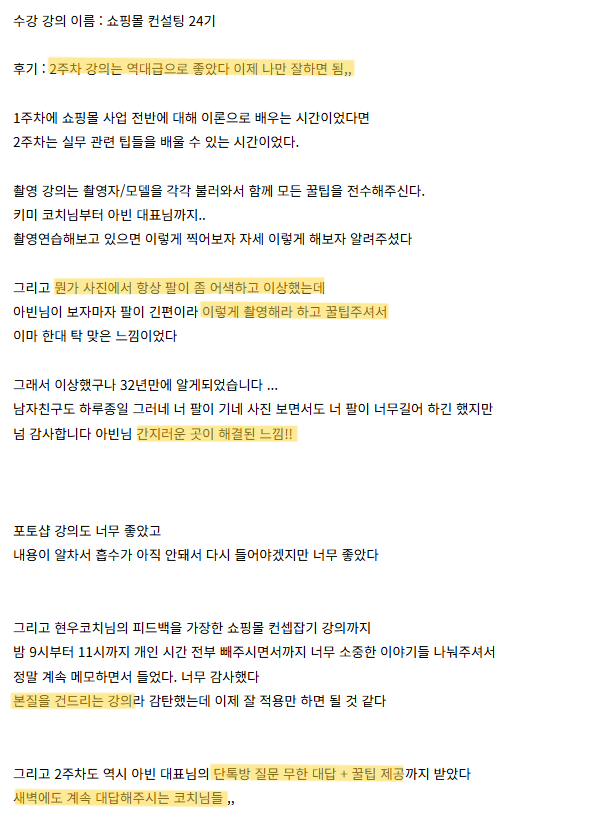 수강 강의 이름 : 쇼핑몰 컨설팅 24기

후기 : 2주차 강의는 역대급으로 좋았다 이제 나만 잘하면 됨,,

1주차에 쇼핑몰 사업 전반에 대해 이론으로 배우는 시간이었다면
2주차는 실무 관련 팁들을 배울 수 있는 시간이었다.

촬영 강의는 촬영자/모델을 각각 불러와서 함께 모든 꿀팁을 전수해주신다.
키미 코치님부터 아빈 대표님까지..
촬영연습해보고 있으면 이렇게 찍어보자 자세 이렇게 해보자 알려주셨다

그리고 뭔가 사진에서 항상 팔이 좀 어색하고 이상했는데
아빈님이 보자마자 팔이 긴편이라 이렇게 촬영해라 하고 꿀팁주셔서
이마 한대 탁 맞은 느낌이었다

그래서 이상했구나 32년만에 알게되었습니다 ...
남자친구도 하루종일 그러네 너 팔이 기네 사진 보면서도 너 팔이 너무길어 하긴 했지만
넘 감사합니다 아빈님 간지러운 곳이 해결된 느낌!!

포토샵 강의도 너무 좋았고
내용이 알차서 흡수가 아직 안돼서 다시 들어야겠지만 너무 좋았다

그리고 현우코치님의 피드백을 가장한 쇼핑몰 컨셉잡기 강의까지
밤 9시부터 11시까지 개인 시간 전부 빼주시면서까지 너무 소중한 이야기들 나눠주셔서
정말 계속 메모하면서 들었다. 너무 감사했다
본질을 건드리는 강의라 감탄했는데 이제 잘 적용만 하면 될 것 같다

그리고 2주차도 역시 아빈 대표님의 단톡방 질문 무한 대답 + 꿀팁 제공까지 받았다
새벽에도 계속 대답해주시는 코치님들 ,,